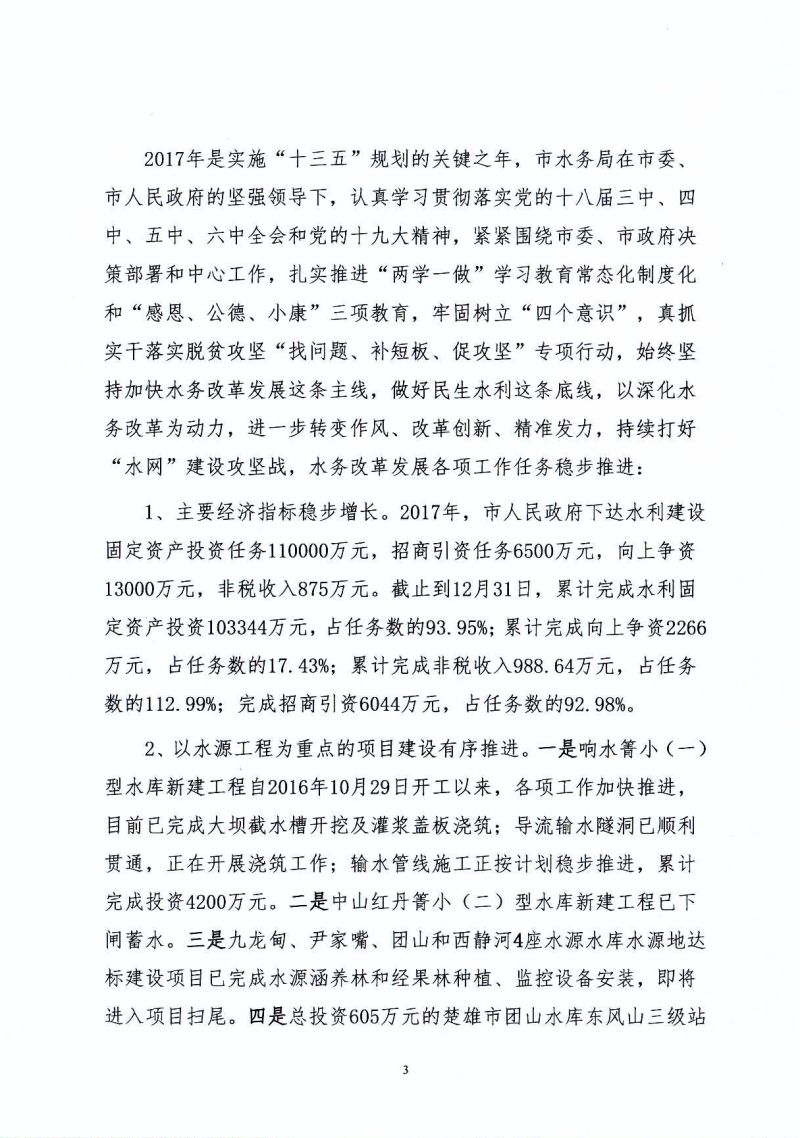 2017年是实施“十三五”规划的关键之年，市水务局在市委、市人民政府的坚强领导下，认真学习贯彻落实党的十八届三中、四中、五中、六中全会和党的十九大精神，紧紧围绕市委、市政府决策部署和中心工作，扎实推进“两学一做”学习教育常态化制度化和“感恩、公德、小康”三项教育，牢固树立“四个意识”，真抓实干落实脱贫攻坚“找问题、补短板、促攻坚”专项行动，始终坚持加快水务改革发展这条主线，做好民生水利这条底线，以深化水务改革为动力，进一步转变作风、改革创新、精准发力，持续打好“水网”建设攻坚战，水务改革发展各项工作任务稳步推进：

1、主要经济指标稳步增长。2017年，市人民政府下达水利建设固定资产投资任务110000万元，招商引资任务6500万元，向上争资13000万元，非税收入875万元。截止到12月31日，累计完成水利固定资产投资103344万元，占任务数的93.95%；累计完成向上争资2266万元，占任务数的17.43%；累计完成非税收入988.64万元，占任务数的112.99%；完成招商引资6044万元，占任务数的92.98%。

2、以水源工程为重点的项目建设有序推进。一是响水箐小（一）型水库新建工程自2016年10月29日开工以来，各项工作加快推进，目前已完成大坝截水槽开挖及灌浆盖板浇筑；导流输水隧洞已顺利贯通，正在开展浇筑工作；输水管线施工正按计划稳步推进，累计完成投资4200万元。二是中山红丹箐小（二）型水库新建工程已下闸蓄水。三是九龙甸、尹家嘴、团山和西静河4座水源水库水源地达标建设项目已完成水源涵养林和经果林种植、监控设备安装，即将进入项目扫尾。四是总投资605万元的楚雄市团山水库东风山三级站

3